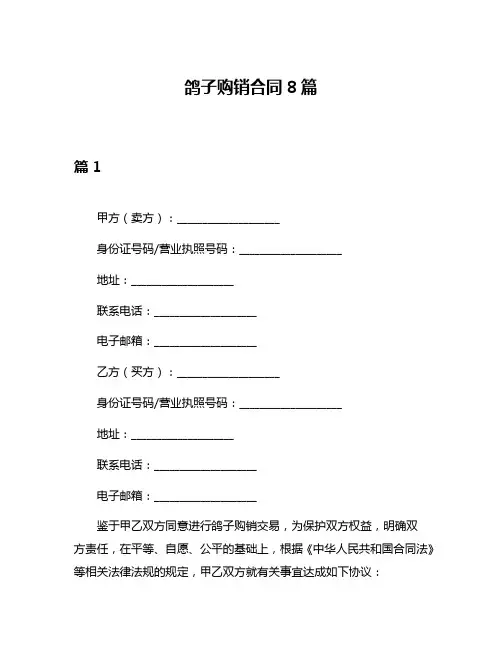 鸽子购销合同 8 篇

篇 1

甲方（卖方）：____________________

身份证号码/营业执照号码：____________________

地址：____________________

联系电话：____________________

电子邮箱：____________________

乙方（买方）：____________________

身份证号码/营业执照号码：____________________

地址：____________________

联系电话：____________________

电子邮箱：____________________

鉴于甲乙双方同意进行鸽子购销交易，为保护双方权益，明确双方责任，在平等、自愿、公平的基础上，根据《中华人民共和国合同法》等相关法律法规的规定，甲乙双方就有关事宜达成如下协议：